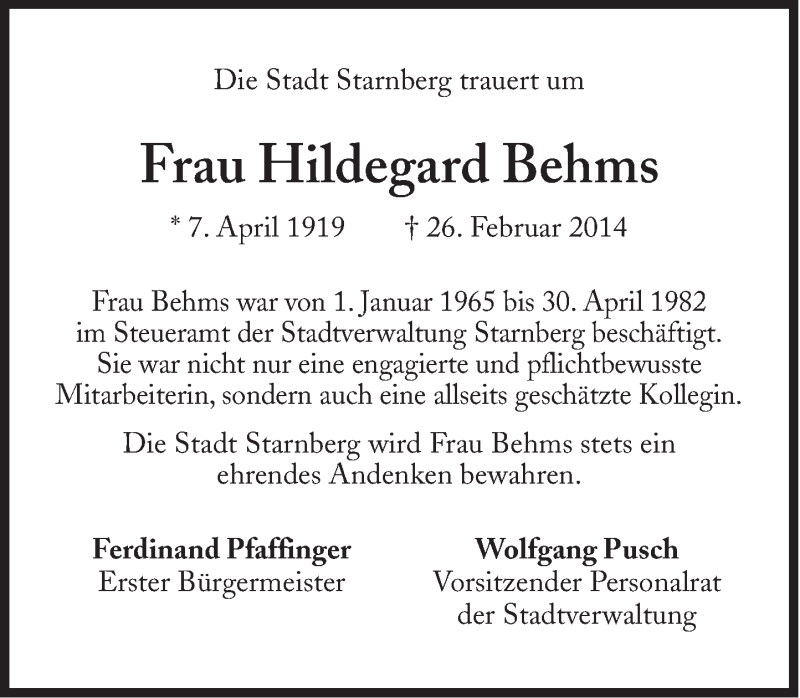 Die Stadt Starnberg trauert um

Frau Hildegard Behms

* 7. April 1919 † 26. Februar 2014

Frau Behms war von 1. Januar 1965 bis 30. April 1982 im Steueramt der Stadtverwaltung Starnberg beschäftigt. Sie war nicht nur eine engagierte und pflichtbewusste Mitarbeiterin, sondern auch eine allseits geschätzte Kollegin.

Die Stadt Starnberg wird Frau Behms stets ein ehrendes Andenken bewahren.

Ferdinand Pfaffinger
Erster Bürgermeister

Wolfgang Pusch
Vorsitzender Personalrat der Stadtverwaltung